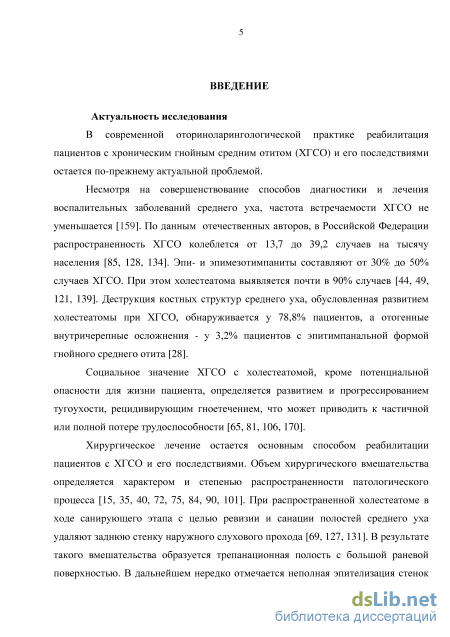 5

ВВЕДЕНИЕ

Актуальность исследования

В современной оториноларингологической практике реабилитация пациентов с хроническим гнойным средним отитом (ХГСО) и его последствиями остается по-прежнему актуальной проблемой.

Несмотря на совершенствование способов диагностики и лечения воспалительных заболеваний среднего уха, частота встречаемости ХГСО не уменьшается [159]. По данным отечественных авторов, в Российской Федерации распространенность ХГСО колеблется от 13,7 до 39,2 случаев на тысячу населения [85, 128, 134]. Эпи- и эпимезотимпаниты составляют от 30% до 50% случаев ХГСО. При этом холестеатома выявляется почти в 90% случаев [44, 49, 121, 139]. Деструкция костных структур среднего уха, обусловленная развитием холестеатомы при ХГСО, обнаруживается у 78,8% пациентов, а отогенные внутричерепные осложнения - у 3,2% пациентов с эпитимпанальной формой гнойного среднего отита [28].

Социальное значение ХГСО с холестеатомой, кроме потенциальной опасности для жизни пациента, определяется развитием и прогрессированием тугоухости, рецидивирующим гноетечением, что может приводить к частичной или полной потере трудоспособности [65, 81, 106, 170].

Хирургическое лечение остается основным способом реабилитации пациентов с ХГСО и его последствиями. Объем хирургического вмешательства определяется характером и степенью распространенности патологического процесса [15, 35, 40, 72, 75, 84, 90, 101]. При распространенной холестеатоме в ходе санирующего этапа с целью ревизии и санации полостей среднего уха удаляют заднюю стенку наружного слухового прохода [69, 127, 131]. В результате такого вмешательства образуется трепанационная полость с большой раневой поверхностью. В дальнейшем нередко отмечается неполная эпителизация стенок

dsLib.net
библиотека диссертаций